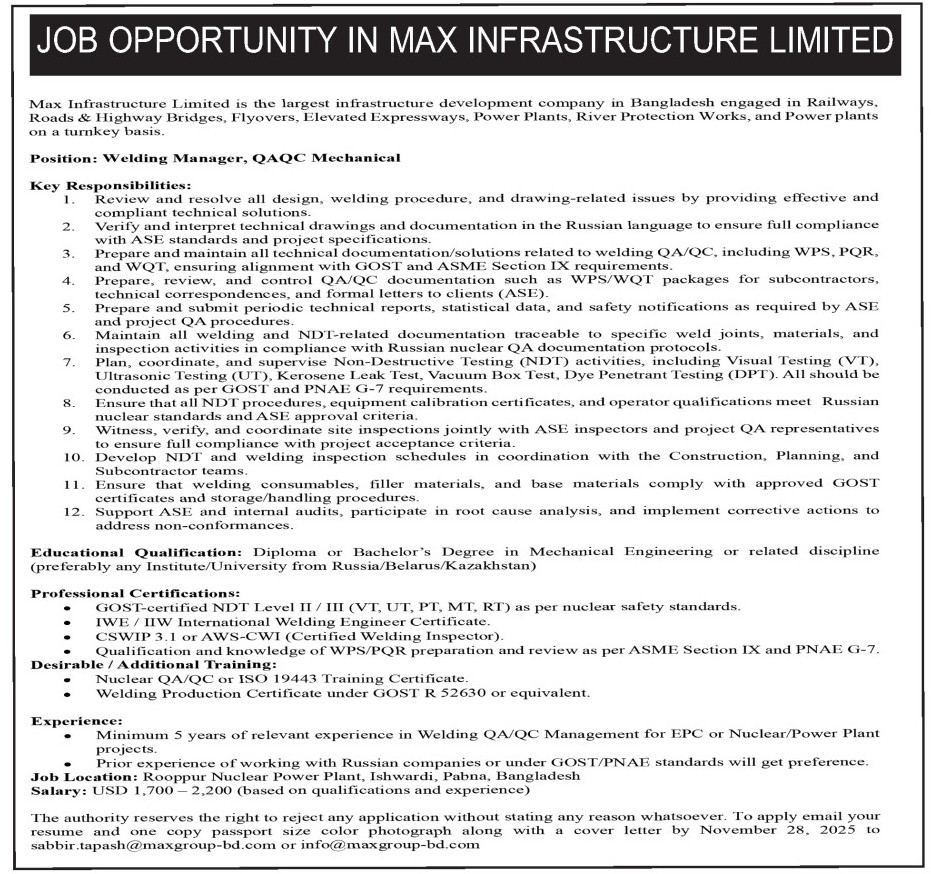 JOB OPPORTUNITY IN MAX INFRASTRUCTURE LIMITED

Max Infrastructure Limited is the largest infrastructure development company in Bangladesh engaged in Railways, Roads & Highway Bridges, Flyovers, Elevated Expressways, Power Plants, River Protection Works, and Power plants on a turnkey basis.

Position: Welding Manager, QAQC Mechanical

Key Responsibilities:
1. Review and resolve all design, welding procedure, and drawing-related issues by providing effective and compliant technical solutions.
2. Verify and interpret technical drawings and documentation in the Russian language to ensure full compliance with ASE standards and project specifications.
3. Prepare and maintain all technical documentation/solutions related to welding QA/QC, including WPS, PQR, and WQT, ensuring alignment with GOST and ASME Section IX requirements.
4. Prepare, review, and control QA/QC documentation such as WPS/WQT packages for subcontractors, technical correspondences, and formal letters to clients (ASE).
5. Prepare and submit periodic technical reports, statistical data, and safety notifications as required by ASE and project QA procedures.
6. Maintain all welding and NDT-related documentation traceable to specific weld joints, materials, and inspection activities in compliance with Russian nuclear QA documentation protocols.
7. Plan, coordinate, and supervise Non-Destructive Testing (NDT) activities, including Visual Testing (VT), Ultrasonic Testing (UT), Kerosene Leak Test, Vacuum Box Test, Dye Penetrant Testing (DPT). All should be conducted as per GOST and PNAE G-7 requirements.
8. Ensure that all NDT procedures, equipment calibration certificates, and operator qualifications meet Russian nuclear standards and ASE approval criteria.
9. Witness, verify, and coordinate site inspections jointly with ASE inspectors and project QA representatives to ensure full compliance with project acceptance criteria.
10. Develop NDT and welding inspection schedules in coordination with the Construction, Planning, and Subcontractor teams.
11. Ensure that welding consumables, filler materials, and base materials comply with approved GOST certificates and storage/handling procedures.
12. Support ASE and internal audits, participate in root cause analysis, and implement corrective actions to address non-conformances.

Educational Qualification: Diploma or Bachelor's Degree in Mechanical Engineering or related discipline (preferably any Institute/University from Russia/Belarus/Kazakhstan)

Professional Certifications:
• GOST-certified NDT Level II / III (VT, UT, PT, MT, RT) as per nuclear safety standards.
• IWE / IIW International Welding Engineer Certificate.
• CSWIP 3.1 or AWS-CWI (Certified Welding Inspector).
• Qualification and knowledge of WPS/PQR preparation and review as per ASME Section IX and PNAE G-7.
Desirable / Additional Training:
• Nuclear QA/QC or ISO 19443 Training Certificate.
• Welding Production Certificate under GOST R 52630 or equivalent.

Experience:
• Minimum 5 years of relevant experience in Welding QA/QC Management for EPC or Nuclear/Power Plant projects.
• Prior experience of working with Russian companies or under GOST/PNAE standards will get preference.
Job Location: Rooppur Nuclear Power Plant, Ishwardi, Pabna, Bangladesh
Salary: USD 1,700 – 2,200 (based on qualifications and experience)

The authority reserves the right to reject any application without stating any reason whatsoever. To apply email your resume and one copy passport size color photograph along with a cover letter by November 28, 2025 to sabbir.tapash@maxgroup-bd.com or info@maxgroup-bd.com